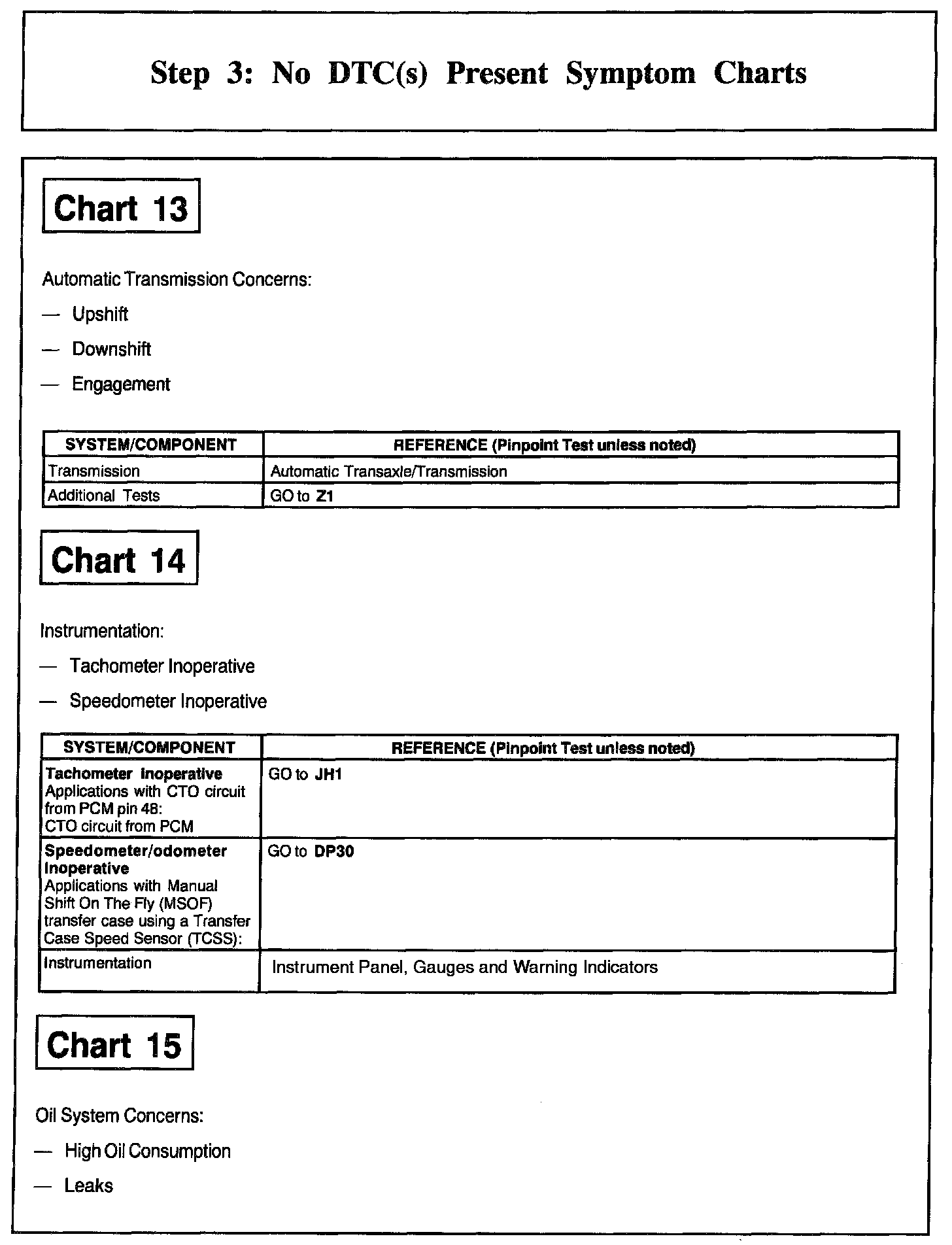 Step 3: No DTC(s) Present Symptom Charts

Chart 13

Automatic Transmission Concerns:

— Upshift

— Downshift

— Engagement

| SYSTEM/COMPONENT | REFERENCE (Pinpoint Test unless noted) |
|---|---|
| Transmission | Automatic Transaxle/Transmission |
| Additional Tests | GO to Z1 |

Chart 14

Instrumentation:

— Tachometer Inoperative

— Speedometer Inoperative

| SYSTEM/COMPONENT | REFERENCE (Pinpoint Test unless noted) |
|---|---|
| Tachometer Inoperative Applications with CTO circuit from PCM pin 48: CTO circuit from PCM | GO to JH1 |
| Speedometer/odometer Inoperative Applications with Manual Shift On The Fly (MSOF) transfer case using a Transfer Case Speed Sensor (TCSS): | GO to DP30 |
| Instrumentation | Instrument Panel, Gauges and Warning Indicators |

Chart 15

Oil System Concerns:

— High Oil Consumption

— Leaks